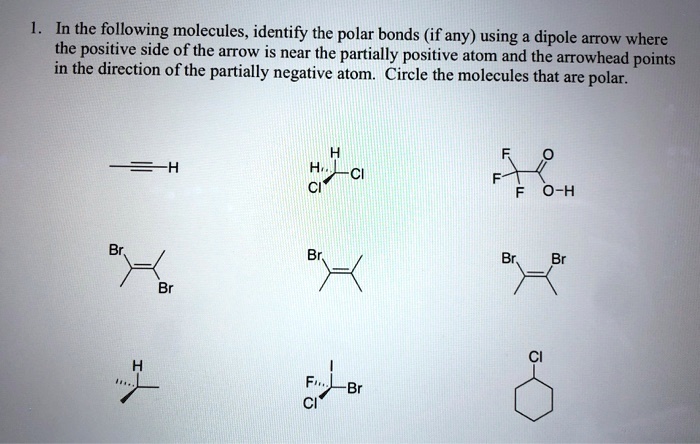 1. In the following molecules, identify the polar bonds (if any) using a dipole arrow where the positive side of the arrow is near the partially positive atom and the arrowhead points in the direction of the partially negative atom. Circle the molecules that are polar.

H

H

H

Cl

Cl

F

O

F

F

O-H

Br

Br

Br

Br

Br

H

I

F

Br

Cl

Cl